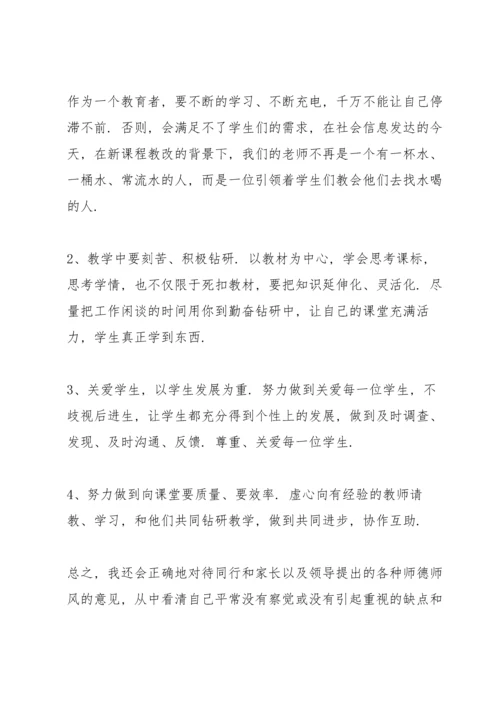 作为一个教育者，要不断的学习、不断充电，千万不能让自己停滞不前．否则，会满足不了学生们的需求，在社会信息发达的今天，在新课程教改的背景下，我们的老师不再是一个有一杯水、一桶水、常流水的人，而是一位引领着学生们教会他们去找水喝的人．

2、教学中要刻苦、积极钻研．以教材为中心，学会思考课标，思考学情，也不仅限于死扣教材，要把知识延伸化、灵活化．尽量把工作闲谈的时间用你到勤奋钻研中，让自己的课堂充满活力，学生真正学到东西．

3、关爱学生，以学生发展为重．努力做到关爱每一位学生，不歧视后进生，让学生都充分得到个性上的发展，做到及时调查、发现、及时沟通、反馈．尊重、关爱每一位学生．

4、努力做到向课堂要质量、要效率．虚心向有经验的教师请教、学习，和他们共同钻研教学，做到共同进步，协作互助．

总之，我还会正确地对待同行和家长以及领导提出的各种师德师风的意见，从中看清自己平常没有察觉或没有引起重视的缺点和